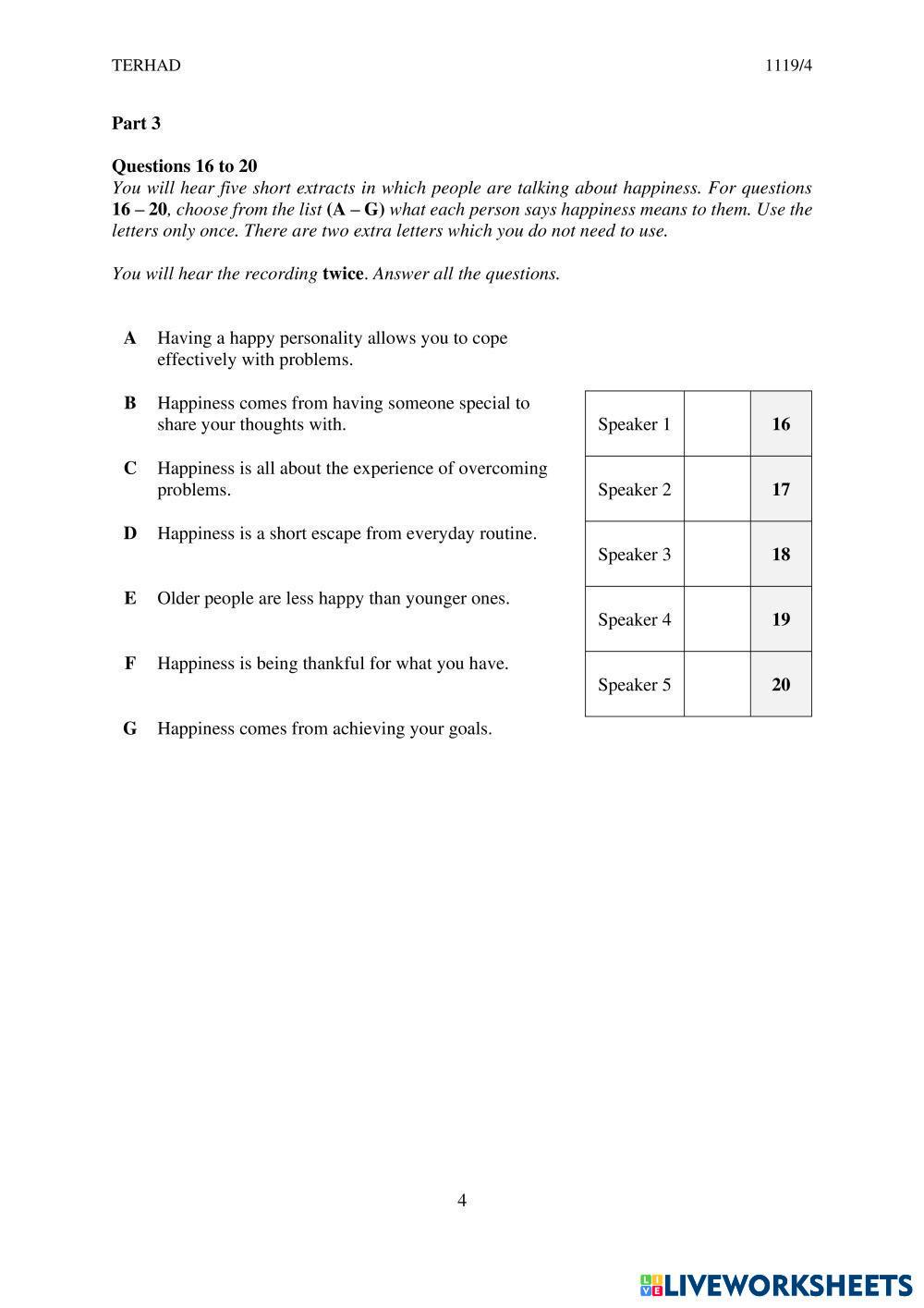 TERHAD 1119/4

Part 3

Questions 16 to 20
You will hear five short extracts in which people are talking about happiness. For questions 16 – 20, choose from the list (A – G) what each person says happiness means to them. Use the letters only once. There are two extra letters which you do not need to use.

You will hear the recording twice. Answer all the questions.

A Having a happy personality allows you to cope effectively with problems.

B Happiness comes from having someone special to share your thoughts with.

C Happiness is all about the experience of overcoming problems.

D Happiness is a short escape from everyday routine.

E Older people are less happy than younger ones.

F Happiness is being thankful for what you have.

G Happiness comes from achieving your goals.

| Speaker 1 | | 16 |
|---|---|---|
| Speaker 2 | | 17 |
| Speaker 3 | | 18 |
| Speaker 4 | | 19 |
| Speaker 5 | | 20 |

4

LIVEWORKSHEETS